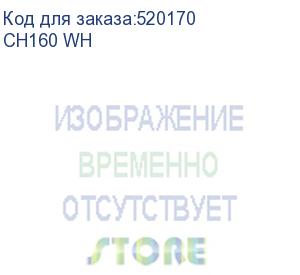 Код для заказа:520170
CH160 WH

ИЗОБРАЖЕНИЕ
ВРЕМЕННО
ОТСУТСТВУЕТ
STORE